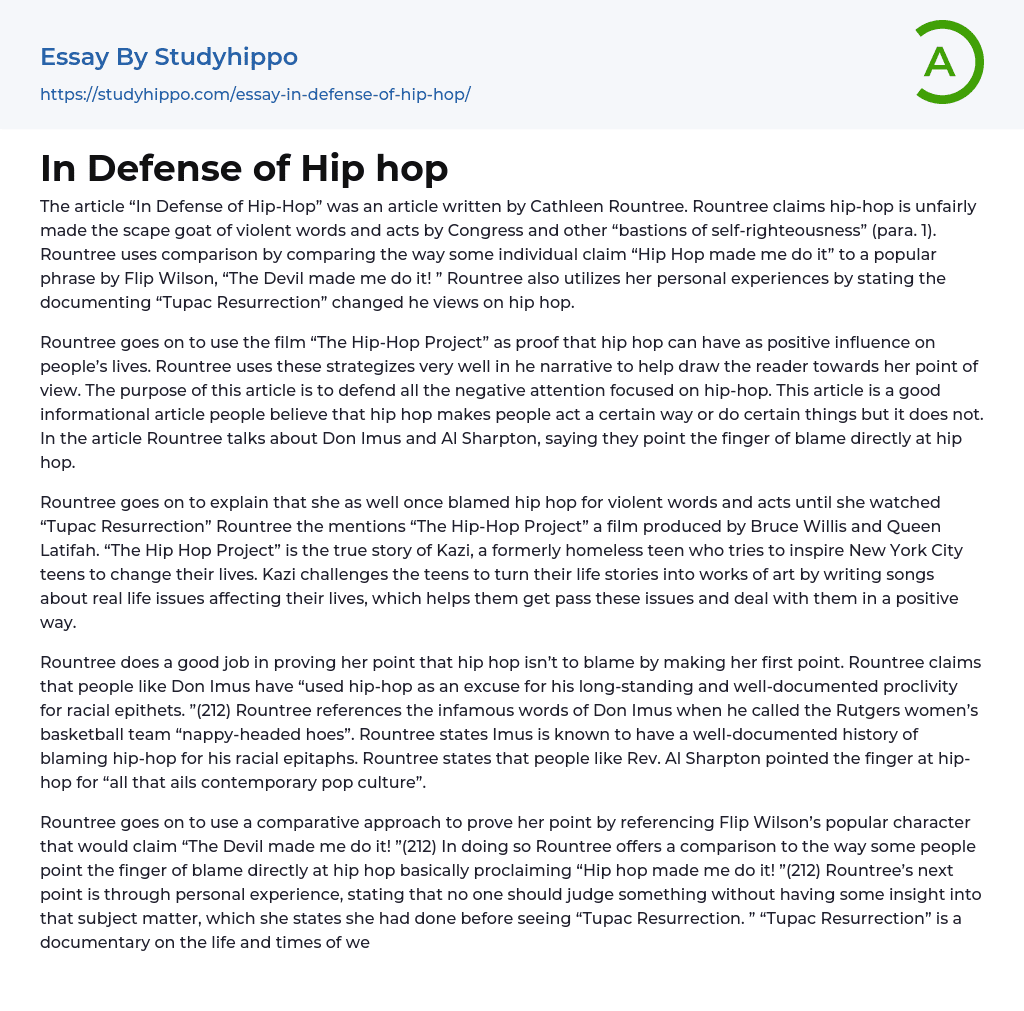 Essay By Studyhippo
https://studyhippo.com/essay-in-defense-of-hip-hop/

A

In Defense of Hip hop

The article “In Defense of Hip-Hop” was an article written by Cathleen Rountree. Rountree claims hip-hop is unfairly made the scape goat of violent words and acts by Congress and other “bastions of self-righteousness” (para. 1). Rountree uses comparison by comparing the way some individual claim “Hip Hop made me do it” to a popular phrase by Flip Wilson, “The Devil made me do it! ” Rountree also utilizes her personal experiences by stating the documenting “Tupac Resurrection” changed he views on hip hop.

Rountree goes on to use the film “The Hip-Hop Project” as proof that hip hop can have as positive influence on people’s lives. Rountree uses these strategizes very well in he narrative to help draw the reader towards her point of view. The purpose of this article is to defend all the negative attention focused on hip-hop. This article is a good informational article people believe that hip hop makes people act a certain way or do certain things but it does not. In the article Rountree talks about Don Imus and Al Sharpton, saying they point the finger of blame directly at hip hop.

Rountree goes on to explain that she as well once blamed hip hop for violent words and acts until she watched “Tupac Resurrection” Rountree the mentions “The Hip-Hop Project” a film produced by Bruce Willis and Queen Latifah. “The Hip Hop Project” is the true story of Kazi, a formerly homeless teen who tries to inspire New York City teens to change their lives. Kazi challenges the teens to turn their life stories into works of art by writing songs about real life issues affecting their lives, which helps them get pass these issues and deal with them in a positive way.

Rountree does a good job in proving her point that hip hop isn’t to blame by making her first point. Rountree claims that people like Don Imus have “used hip-hop as an excuse for his long-standing and well-documented proclivity for racial epithets. ”(212) Rountree references the infamous words of Don Imus when he called the Rutgers women’s basketball team “nappy-headed hoes”. Rountree states Imus is known to have a well-documented history of blaming hip-hop for his racial epitaphs. Rountree states that people like Rev. Al Sharpton pointed the finger at hip-hop for “all that ails contemporary pop culture”.

Rountree goes on to use a comparative approach to prove her point by referencing Flip Wilson’s popular character that would claim “The Devil made me do it! ”(212) In doing so Rountree offers a comparison to the way some people point the finger of blame directly at hip hop basically proclaiming “Hip hop made me do it! ”(212) Rountree’s next point is through personal experience, stating that no one should judge something without having some insight into that subject matter, which she states she had done before seeing “Tupac Resurrection. ” “Tupac Resurrection” is a documentary on the life and times of we